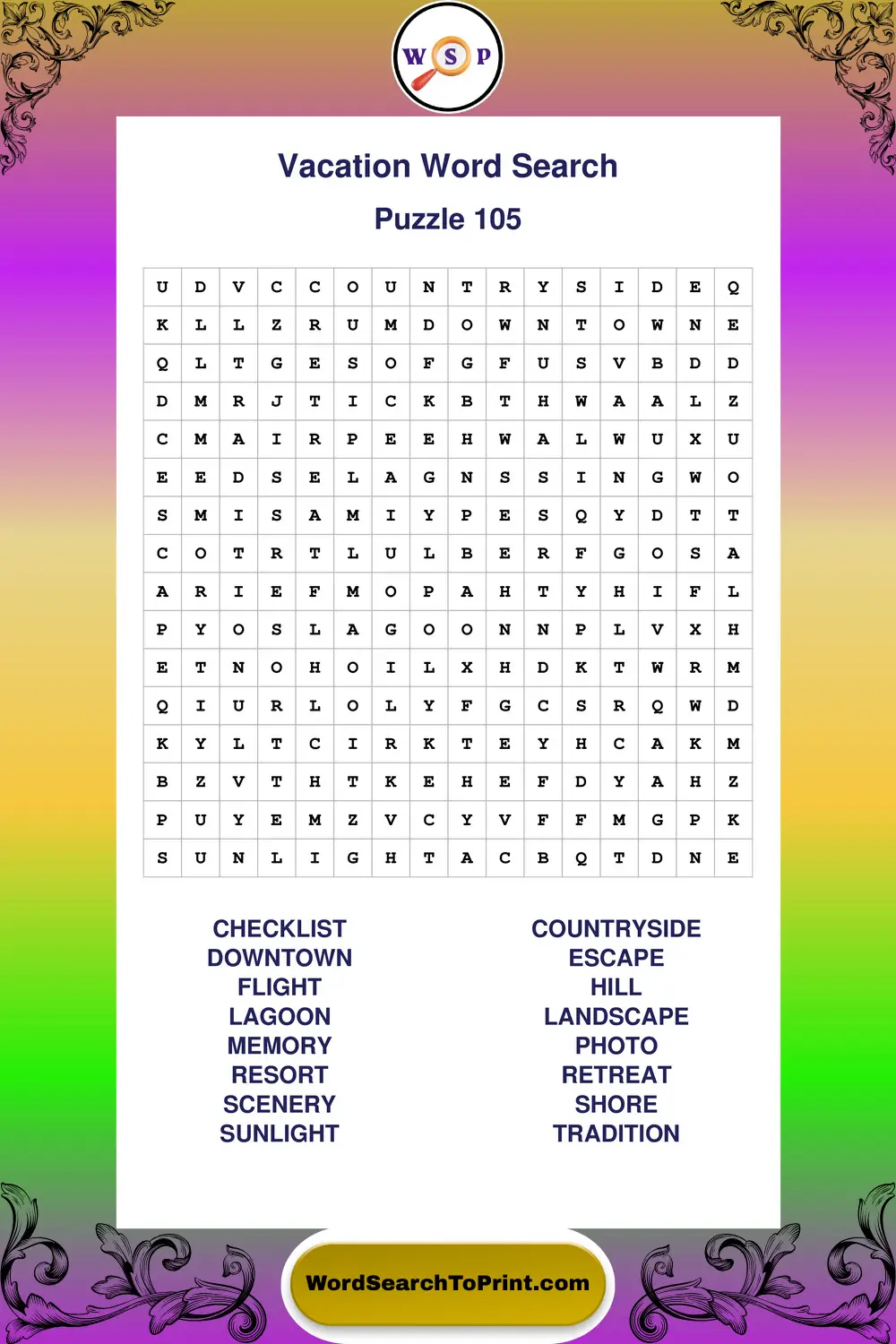 W S P

Vacation Word Search

Puzzle 105

| U | D | V | C | C | O | U | N | T | R | Y | S | I | D | E | Q |
|---|---|---|---|---|---|---|---|---|---|---|---|---|---|---|---|
| K | L | L | Z | R | U | M | D | O | W | N | T | O | W | N | E |
| Q | L | T | G | E | S | O | F | G | F | U | S | V | B | D | D |
| D | M | R | J | T | I | C | K | B | T | H | W | A | A | L | Z |
| C | M | A | I | R | P | E | E | H | W | A | L | W | U | X | U |
| E | E | D | S | E | L | A | G | N | S | S | I | N | G | W | O |
| S | M | I | S | A | M | I | Y | P | E | S | Q | Y | D | T | T |
| C | O | T | R | T | L | U | L | B | E | R | F | G | O | S | A |
| A | R | I | E | F | M | O | P | A | H | T | Y | H | I | F | L |
| P | Y | O | S | L | A | G | O | O | N | N | P | L | V | X | H |
| E | T | N | O | H | O | I | L | X | H | D | K | T | W | R | M |
| Q | I | U | R | L | O | L | Y | F | G | C | S | R | Q | W | D |
| K | Y | L | T | C | I | R | K | T | E | Y | H | C | A | K | M |
| B | Z | V | T | H | T | K | E | H | E | F | D | Y | A | H | Z |
| P | U | Y | E | M | Z | V | C | Y | V | F | F | M | G | P | K |
| S | U | N | L | I | G | H | T | A | C | B | Q | T | D | N | E |

CHECKLIST
DOWNTOWN
FLIGHT
LAGOON
MEMORY
RESORT
SCENERY
SUNLIGHT

COUNTRYSIDE
ESCAPE
HILL
LANDSCAPE
PHOTO
RETREAT
SHORE
TRADITION

WordSearchToPrint.com